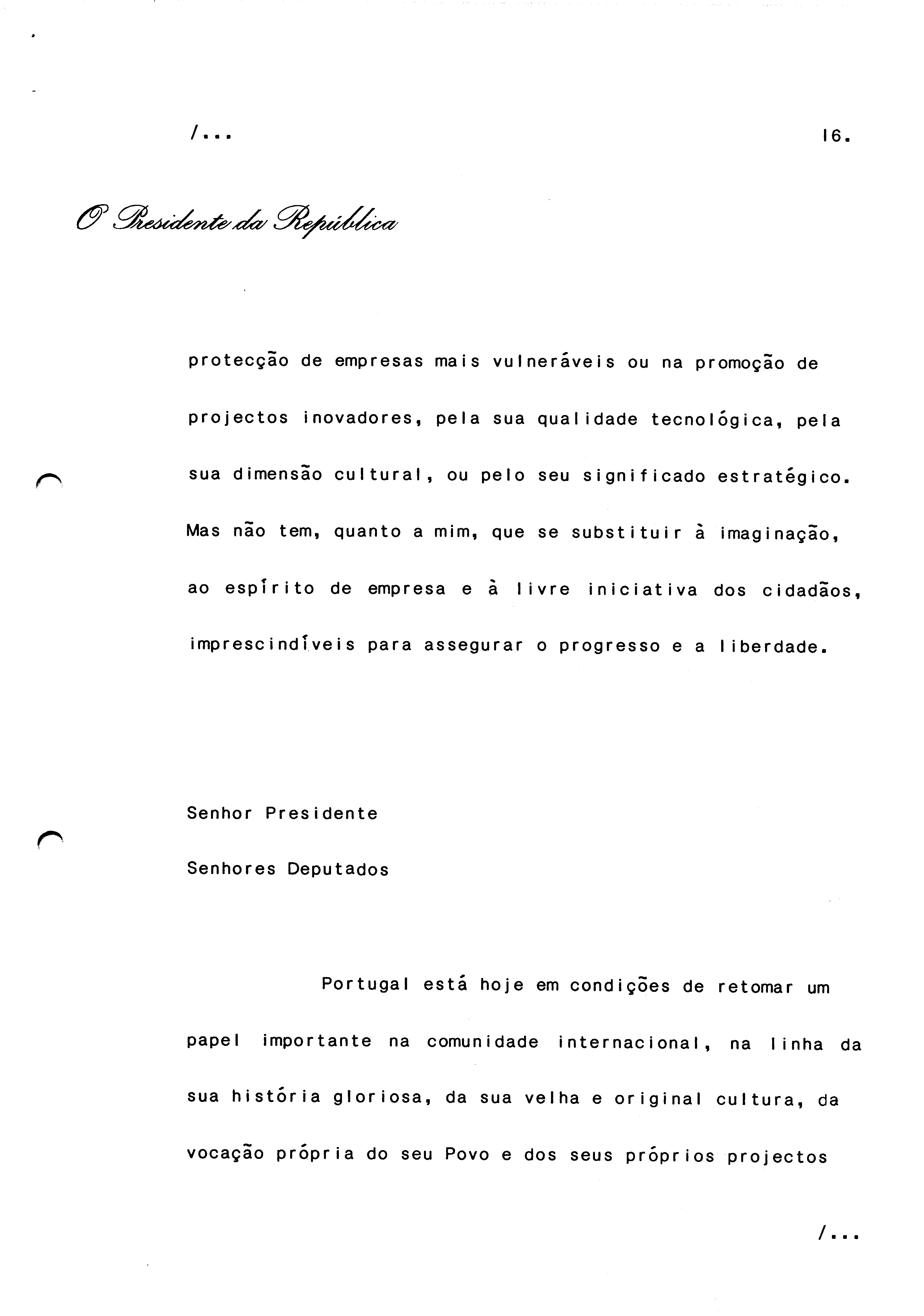 /...

16.

O Presidente da República

protecção de empresas mais vulneráveis ou na promoção de projectos inovadores, pela sua qualidade tecnológica, pela sua dimensão cultural, ou pelo seu significado estratégico. Mas não tem, quanto a mim, que se substituir à imaginação, ao espírito de empresa e à livre iniciativa dos cidadãos, imprescindíveis para assegurar o progresso e a liberdade.

Senhor Presidente

Senhores Deputados

Portugal está hoje em condições de retomar um papel importante na comunidade internacional, na linha da sua história gloriosa, da sua velha e original cultura, da vocação própria do seu Povo e dos seus próprios projectos

/...